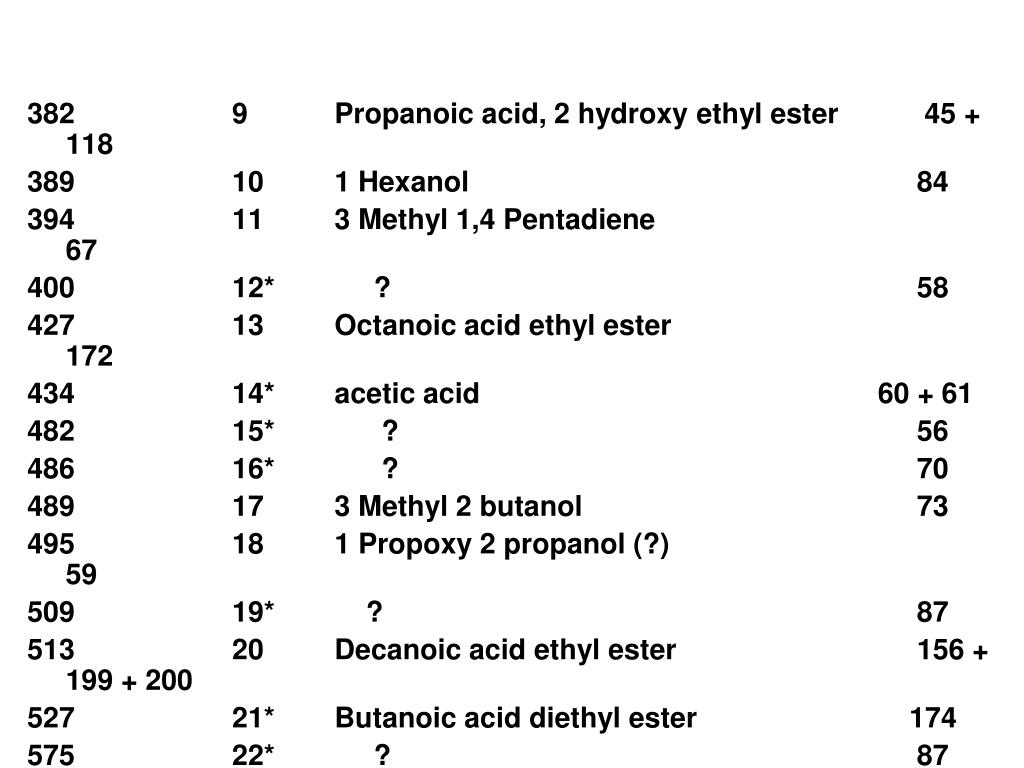 382 9 Propanoic acid, 2 hydroxy ethyl ester 45 + 118
389 10 1 Hexanol 84
394 11 3 Methyl 1,4 Pentadiene 67
400 12* ? 58
427 13 Octanoic acid ethyl ester 172
434 14* acetic acid 60 + 61
482 15* ? 56
486 16* ? 70
489 17 3 Methyl 2 butanol 73
495 18 1 Propoxy 2 propanol (?) 59
509 19* ? 87
513 20 Decanoic acid ethyl ester 156 + 199 + 200
527 21* Butanoic acid diethyl ester 174
575 22* ? 87